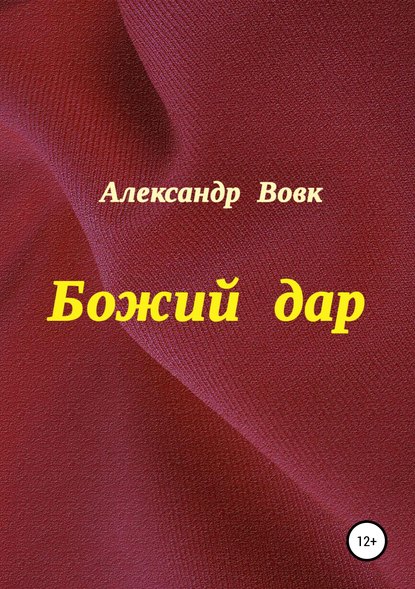 Александр Вовк

Божий дар

12+